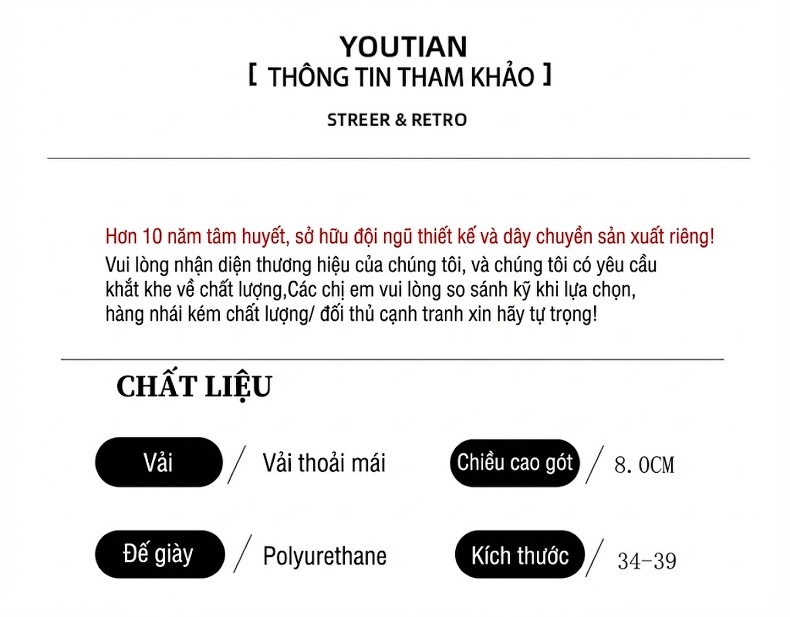 YOUTIAN
[ THÔNG TIN THAM KHẢO ]

STREER & RETRO

Hơn 10 năm tâm huyết, sở hữu đội ngũ thiết kế và dây chuyền sản xuất riêng!
Vui lòng nhận diện thương hiệu của chúng tôi, và chúng tôi có yêu cầu khắt khe về chất lượng,Các chị em vui lòng so sánh kỹ khi lựa chọn, hàng nhái kém chất lượng/ đối thủ cạnh tranh xin hãy tự trọng!

CHẤT LIỆU

Vải / Vải thoải mái

Chiều cao gót / 8.0CM

Đế giày / Polyurethane

Kích thước / 34-39